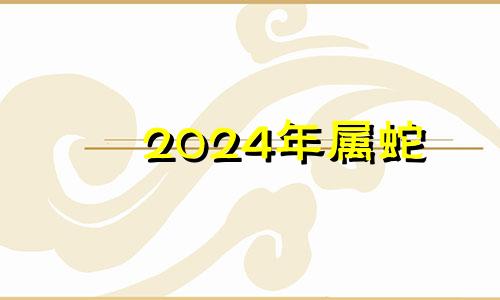 2024年属蛇